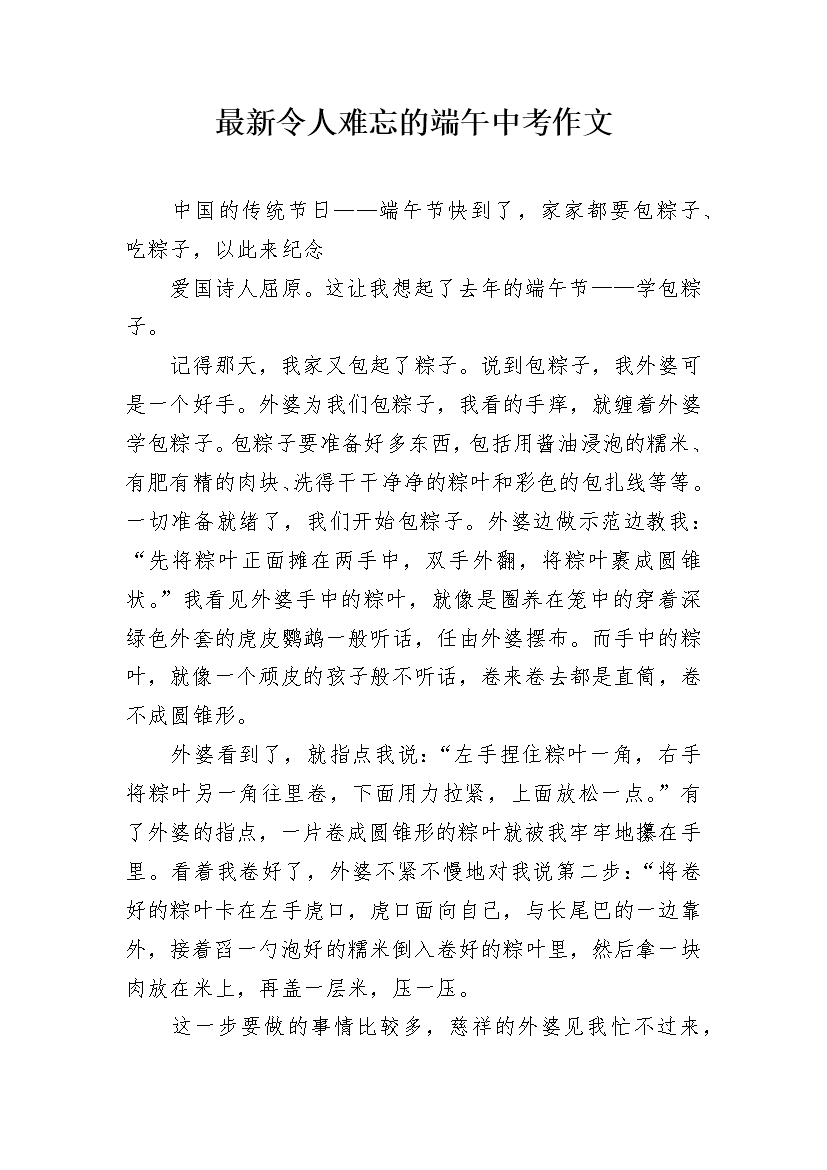 最新令人难忘的端午中考作文

中国的传统节日——端午节快到了，家家都要包粽子、吃粽子，以此来纪念

爱国诗人屈原。这让我想起了去年的端午节——学包粽子。

记得那天，我家又包起了粽子。说到包粽子，我外婆可是一个好手。外婆为我们包粽子，我看的手痒，就缠着外婆学包粽子。包粽子要准备好多东西，包括用酱油浸泡的糯米、有肥有精的肉块、洗得干干净净的粽叶和彩色的包扎线等等。一切准备就绪了，我们开始包粽子。外婆边做示范边教我：“先将粽叶正面摊在两手中，双手外翻，将粽叶裹成圆锥状。”我看见外婆手中的粽叶，就像是圈养在笼中的穿着深绿色外套的虎皮鹦鹉一般听话，任由外婆摆布。而手中的粽叶，就像一个顽皮的孩子般不听话，卷来卷去都是直筒，卷不成圆锥形。

外婆看到了，就指点我说：“左手捏住粽叶一角，右手将粽叶另一角往里卷，下面用力拉紧，上面放松一点。”有了外婆的指点，一片卷成圆锥形的粽叶就被我牢牢地攥在手里。看着我卷好了，外婆不紧不慢地对我说第二步：“将卷好的粽叶卡在左手虎口，虎口面向自己，与长尾巴的一边靠外，接着舀一勺泡好的糯米倒入卷好的粽叶里，然后拿一块肉放在米上，再盖一层米，压一压。

这一步要做的事情比较多，慈祥的外婆见我忙不过来，